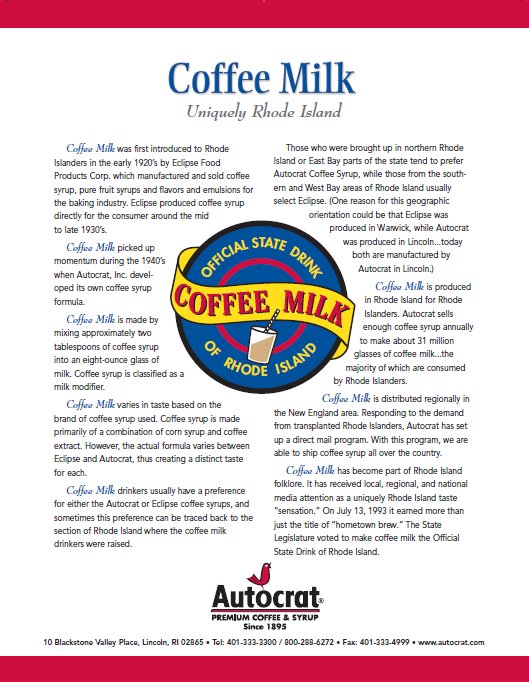 Coffee Milk
Uniquely Rhode Island

Coffee Milk was first introduced to Rhode Islanders in the early 1920's by Eclipse Food Products Corp. which manufactured and sold coffee syrup, pure fruit syrups and flavors and emulsions for the baking industry. Eclipse produced coffee syrup directly for the consumer around the mid to late 1930's.

Coffee Milk picked up momentum during the 1940's when Autocrat, Inc. developed its own coffee syrup formula.

Coffee Milk is made by mixing approximately two tablespoons of coffee syrup into an eight-ounce glass of milk. Coffee syrup is classified as a milk modifier.

Coffee Milk varies in taste based on the brand of coffee syrup used. Coffee syrup is made primarily of a combination of corn syrup and coffee extract. However, the actual formula varies between Eclipse and Autocrat, thus creating a distinct taste for each.

Coffee Milk drinkers usually have a preference for either the Autocrat or Eclipse coffee syrups, and sometimes this preference can be traced back to the section of Rhode Island where the coffee milk drinkers were raised.

Those who were brought up in northern Rhode Island or East Bay parts of the state tend to prefer Autocrat Coffee Syrup, while those from the southern and West Bay areas of Rhode Island usually select Eclipse. (One reason for this geographic orientation could be that Eclipse was produced in Warwick, while Autocrat was produced in Lincoln...today both are manufactured by Autocrat in Lincoln.)

Coffee Milk is produced in Rhode Island for Rhode Islanders. Autocrat sells enough coffee syrup annually to make about 31 million glasses of coffee milk...the majority of which are consumed by Rhode Islanders.

Coffee Milk is distributed regionally in the New England area. Responding to the demand from transplanted Rhode Islanders, Autocrat has set up a direct mail program. With this program, we are able to ship coffee syrup all over the country.

Coffee Milk has become part of Rhode Island folklore. It has received local, regional, and national media attention as a uniquely Rhode Island taste "sensation." On July 13, 1993 it earned more than just the title of "hometown brew." The State Legislature voted to make coffee milk the Official State Drink of Rhode Island.

OFFICIAL STATE DRINK
COFFEE MILK
OF RHODE ISLAND

Autocrat®
PREMIUM COFFEE & SYRUP
Since 1895

10 Blackstone Valley Place, Lincoln, RI 02865 • Tel: 401-333-3300 / 800-288-6272 • Fax: 401-333-4999 • www.autocrat.com